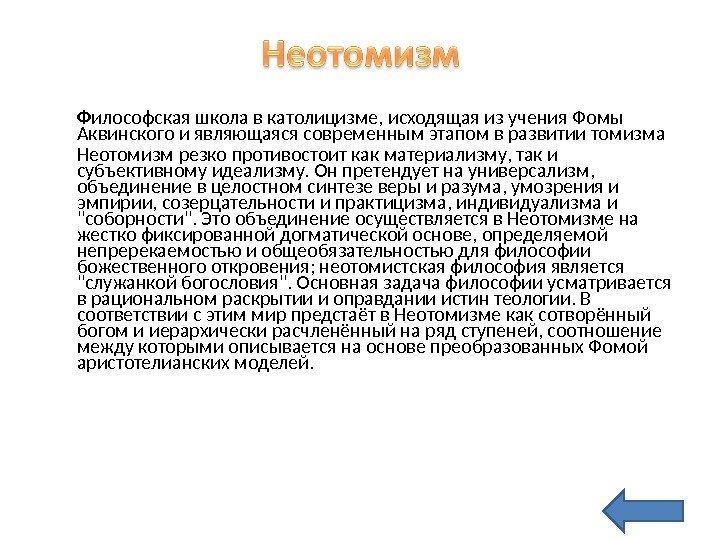 Неотомизм

Философская школа в католицизме, исходящая из учения Фомы Аквинского и являющаяся современным этапом в развитии томизма

Неотомизм резко противостоит как материализму, так и субъективному идеализму. Он претендует на универсализм, объединение в целостном синтезе веры и разума, умозрения и эмпирии, созерцательности и практицизма, индивидуализма и "соборности". Это объединение осуществляется в Неотомизме на жестко фиксированной догматической основе, определяемой непререкаемостью и общеобязательностью для философии божественного откровения; неотомистская философия является "служанкой богословия". Основная задача философии усматривается в рациональном раскрытии и оправдании истин теологии. В соответствии с этим мир предстаёт в Неотомизме как сотворённый богом и иерархически расчленённый на ряд ступеней, соотношение между которыми описывается на основе преобразованных Фомой аристотелианских моделей.